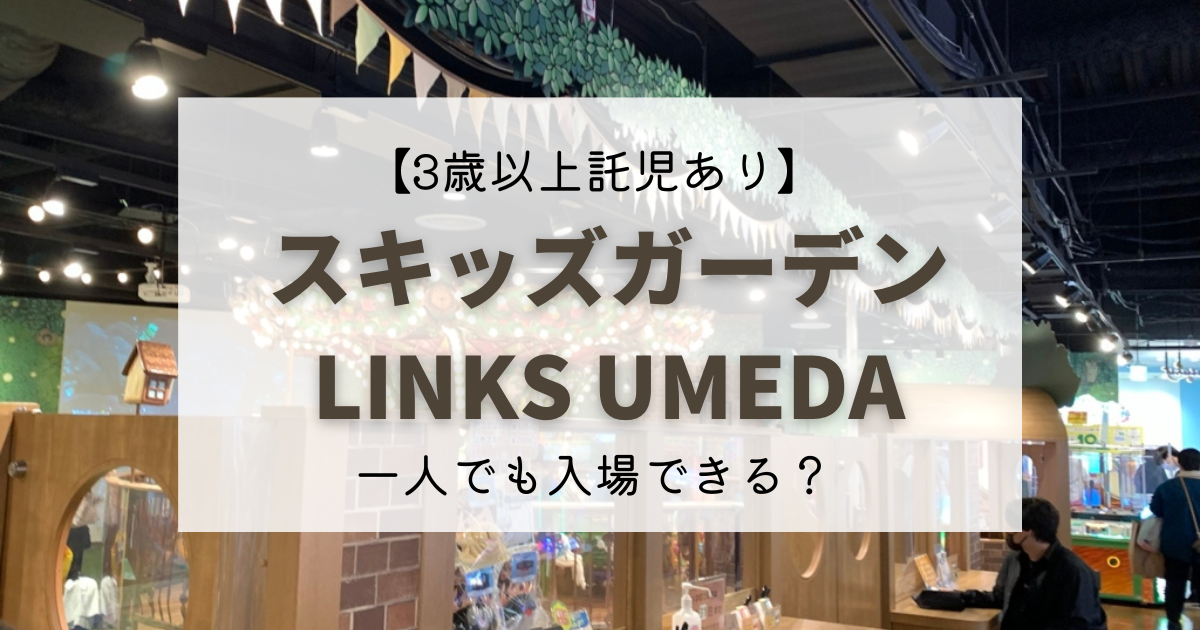 【3歳以上託児あり】

スキッズガーデン

LINKS UMEDA

一人でも入場できる？